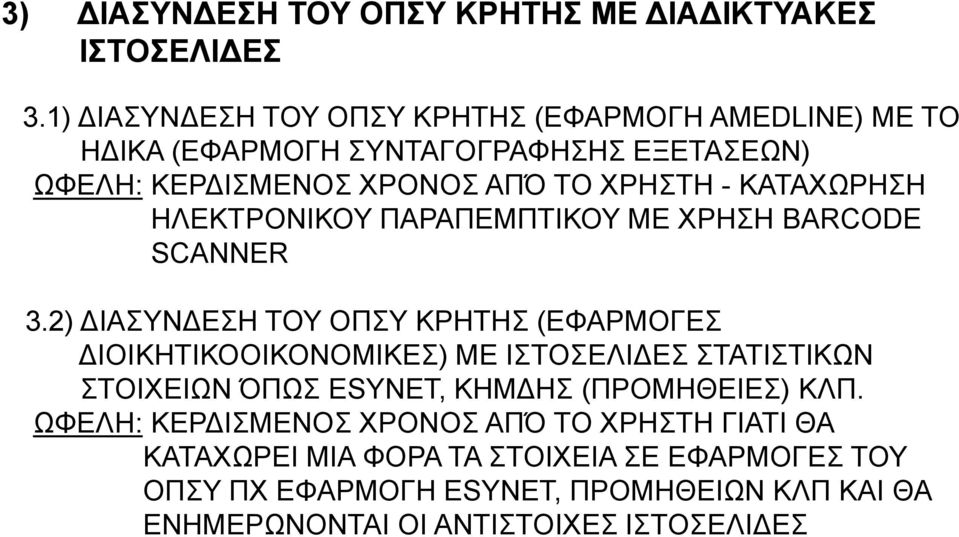 3) ΔΙΑΣΥΝΔΕΣΗ ΤΟΥ ΟΠΣΥ ΚΡΗΤΗΣ ΜΕ ΔΙΑΔΙΚΤΥΑΚΕΣ ΙΣΤΟΣΕΛΙΔΕΣ

3.1) ΔΙΑΣΥΝΔΕΣΗ ΤΟΥ ΟΠΣΥ ΚΡΗΤΗΣ (ΕΦΑΡΜΟΓΗ AMEDLINE) ΜΕ ΤΟ ΗΔΙΚΑ (ΕΦΑΡΜΟΓΗ ΣΥΝΤΑΓΟΓΡΑΦΗΣΗΣ ΕΞΕΤΑΣΕΩΝ)
ΩΦΕΛΗ: ΚΕΡΔΙΣΜΕΝΟΣ ΧΡΟΝΟΣ ΑΠΌ ΤΟ ΧΡΗΣΤΗ - ΚΑΤΑΧΩΡΗΣΗ ΗΛΕΚΤΡΟΝΙΚΟΥ ΠΑΡΑΠΕΜΠΤΙΚΟΥ ΜΕ ΧΡΗΣΗ BARCODE SCANNER

3.2) ΔΙΑΣΥΝΔΕΣΗ ΤΟΥ ΟΠΣΥ ΚΡΗΤΗΣ (ΕΦΑΡΜΟΓΕΣ ΔΙΟΙΚΗΤΙΚΟΟΙΚΟΝΟΜΙΚΕΣ) ΜΕ ΙΣΤΟΣΕΛΙΔΕΣ ΣΤΑΤΙΣΤΙΚΩΝ ΣΤΟΙΧΕΙΩΝ ΌΠΩΣ ESYNET, ΚΗΜΔΗΣ (ΠΡΟΜΗΘΕΙΕΣ) ΚΛΠ.
ΩΦΕΛΗ: ΚΕΡΔΙΣΜΕΝΟΣ ΧΡΟΝΟΣ ΑΠΌ ΤΟ ΧΡΗΣΤΗ ΓΙΑΤΙ ΘΑ ΚΑΤΑΧΩΡΕΙ ΜΙΑ ΦΟΡΑ ΤΑ ΣΤΟΙΧΕΙΑ ΣΕ ΕΦΑΡΜΟΓΕΣ ΤΟΥ ΟΠΣΥ ΠΧ ΕΦΑΡΜΟΓΗ ESYNET, ΠΡΟΜΗΘΕΙΩΝ ΚΛΠ ΚΑΙ ΘΑ ΕΝΗΜΕΡΩΝΟΝΤΑΙ ΟΙ ΑΝΤΙΣΤΟΙΧΕΣ ΙΣΤΟΣΕΛΙΔΕΣ